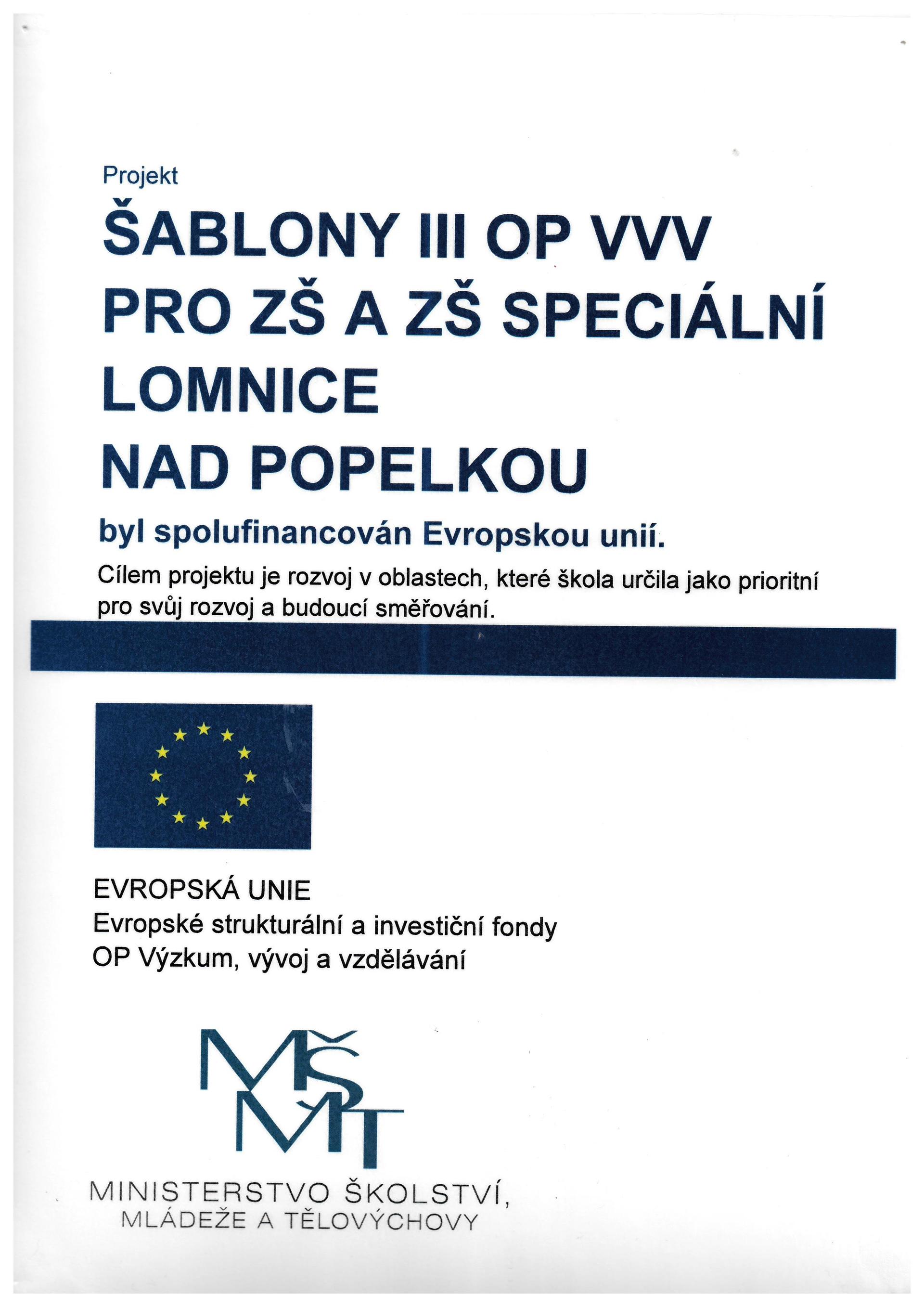 Projekt

ŠABLONY III OP VVV PRO ZŠ A ZŠ SPECIÁLNÍ LOMNICE NAD POPELKOU

byl spolufinancován Evropskou unií.

Cílem projektu je rozvoj v oblastech, které škola určila jako prioritní pro svůj rozvoj a budoucí směřování.

EVROPSKÁ UNIE
Evropské strukturální a investiční fondy
OP Výzkum, vývoj a vzdělávání

MŠMT

MINISTERSTVO ŠKOLSTVÍ, MLÁDEŽE A TĚLOVÝCHOVY